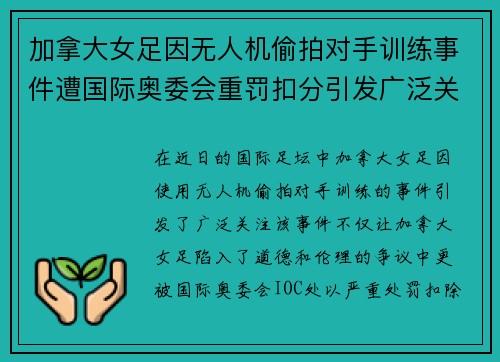 加拿大女足因无人机偷拍对手训练事件遭国际奥委会重罚扣分引发广泛关

在近日的国际足坛中加拿大女足因使用无人机偷拍对手训练的事件引发了广泛关注该事件不仅让加拿大女足陷入了道德和伦理的争议中更被国际奥委会IOC处以严重处罚扣除